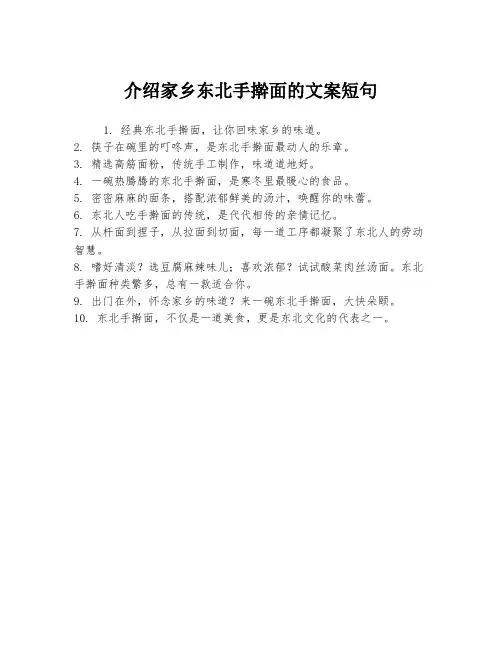 介绍家乡东北手擀面的文案短句

1. 经典东北手擀面，让你回味家乡的味道。
2. 筷子在碗里的叮咚声，是东北手擀面最动人的乐章。
3. 精选高筋面粉，传统手工制作，味道道地好。
4. 一碗热腾腾的东北手擀面，是寒冬里最暖心的食品。
5. 密密麻麻的面条，搭配浓郁鲜美的汤汁，唤醒你的味蕾。
6. 东北人吃手擀面的传统，是代代相传的亲情记忆。
7. 从杆面到捏子，从拉面到切面，每一道工序都凝聚了东北人的劳动智慧。
8. 嗜好清淡？选豆腐麻辣味儿；喜欢浓郁？试试酸菜肉丝汤面。东北手擀面种类繁多，总有一款适合你。
9. 出门在外，怀念家乡的味道？来一碗东北手擀面，大快朵颐。
10. 东北手擀面，不仅是一道美食，更是东北文化的代表之一。